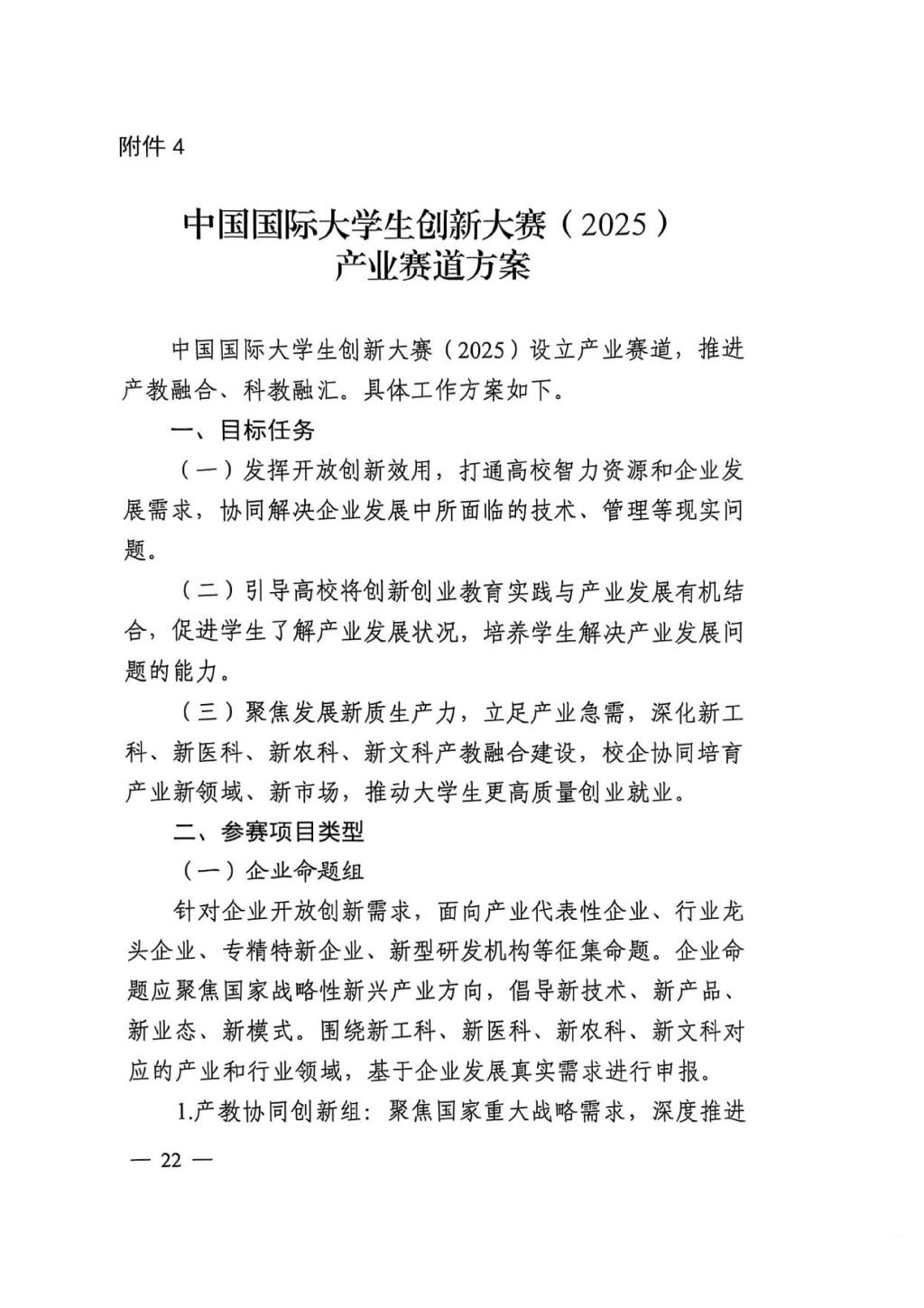 附件 4

中国国际大学生创新大赛（2025）
产业赛道方案

中国国际大学生创新大赛（2025）设立产业赛道，推进产教融合、科教融汇。具体工作方案如下。

一、目标任务

（一）发挥开放创新效用，打通高校智力资源和企业发展需求，协同解决企业发展中所面临的技术、管理等现实问题。

（二）引导高校将创新创业教育实践与产业发展有机结合，促进学生了解产业发展状况，培养学生解决产业发展问题的能力。

（三）聚焦发展新质生产力，立足产业急需，深化新工科、新医科、新农科、新文科产教融合建设，校企协同培育产业新领域、新市场，推动大学生更高质量创业就业。

二、参赛项目类型

（一）企业命题组

针对企业开放创新需求，面向产业代表性企业、行业龙头企业、专精特新企业、新型研发机构等征集命题。企业命题应聚焦国家战略性新兴产业方向，倡导新技术、新产品、新业态、新模式。围绕新工科、新医科、新农科、新文科对应的产业和行业领域，基于企业发展真实需求进行申报。

1.产教协同创新组：聚焦国家重大战略需求，深度推进

— 22 —